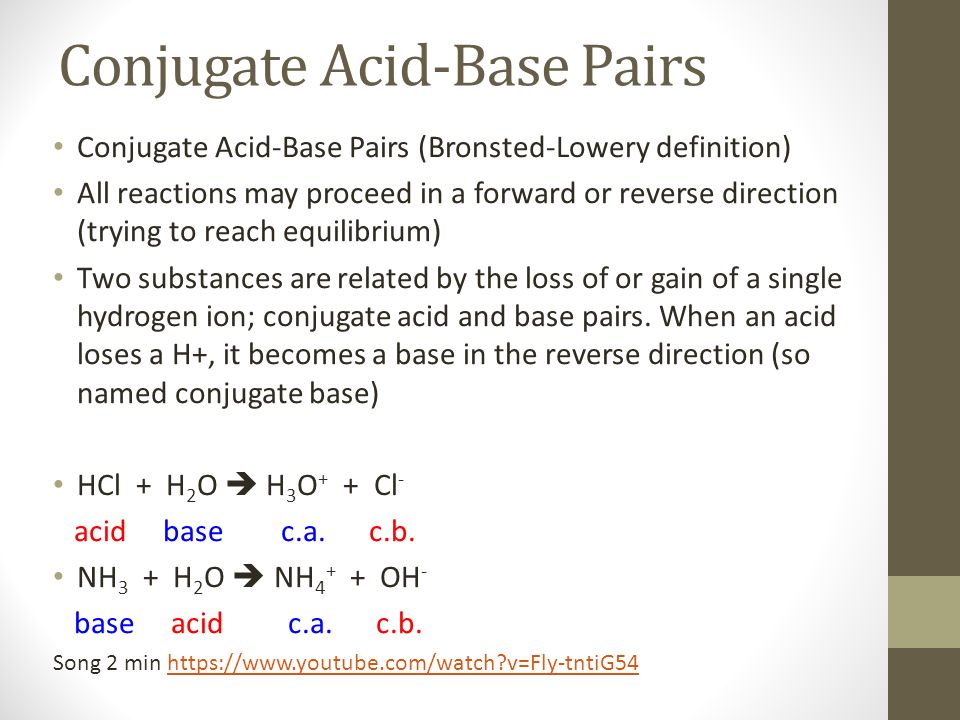 Conjugate Acid-Base Pairs

• Conjugate Acid-Base Pairs (Bronsted-Lowery definition)

• All reactions may proceed in a forward or reverse direction (trying to reach equilibrium)

• Two substances are related by the loss of or gain of a single hydrogen ion; conjugate acid and base pairs. When an acid loses a H+, it becomes a base in the reverse direction (so named conjugate base)

• $HCl + H_2O \rightarrow H_3O^+ + Cl^-$
acid base c.a. c.b.

• $NH_3 + H_2O \rightarrow NH_4^+ + OH^-$
base acid c.a. c.b.

Song 2 min https://www.youtube.com/watch?v=Fly-tntiG54